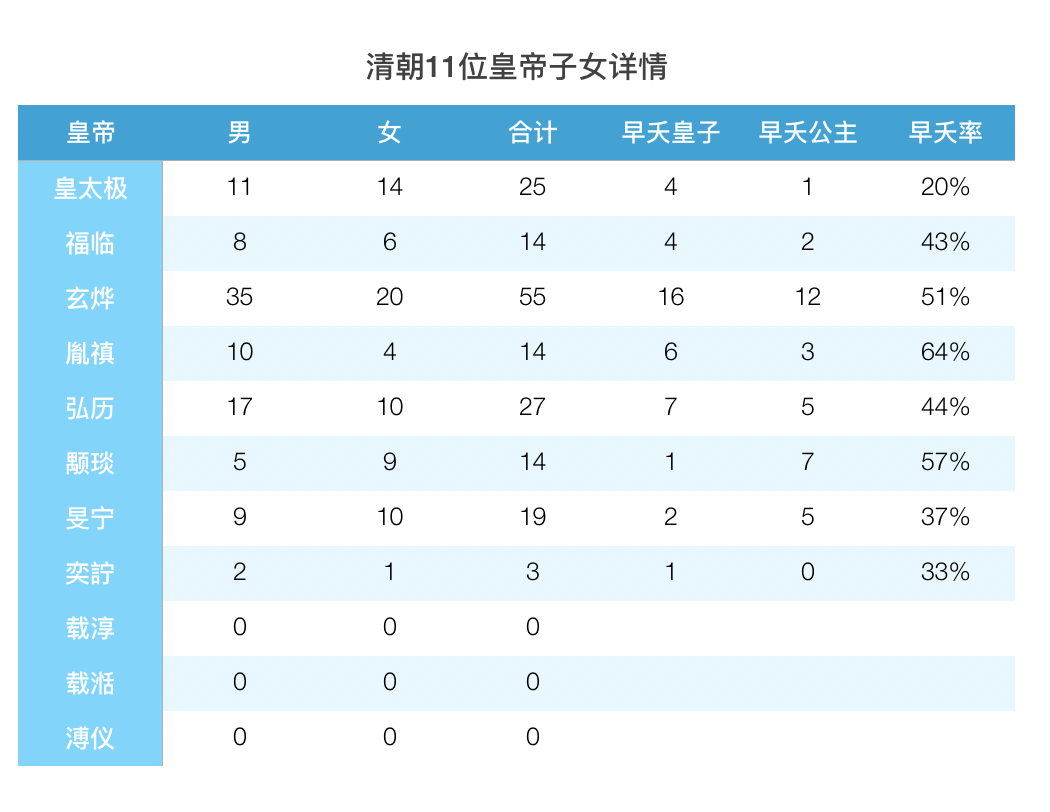 清朝11位皇帝子女详情

| 皇帝 | 男 | 女 | 合计 | 早夭皇子 | 早夭公主 | 早夭率 |
|---|---|---|---|---|---|---|
| 皇太极 | 11 | 14 | 25 | 4 | 1 | 20% |
| 福临 | 8 | 6 | 14 | 4 | 2 | 43% |
| 玄烨 | 35 | 20 | 55 | 16 | 12 | 51% |
| 胤禛 | 10 | 4 | 14 | 6 | 3 | 64% |
| 弘历 | 17 | 10 | 27 | 7 | 5 | 44% |
| 颙琰 | 5 | 9 | 14 | 1 | 7 | 57% |
| 旻宁 | 9 | 10 | 19 | 2 | 5 | 37% |
| 奕詝 | 2 | 1 | 3 | 1 | 0 | 33% |
| 载淳 | 0 | 0 | 0 | | | |
| 载湉 | 0 | 0 | 0 | | | |
| 溥仪 | 0 | 0 | 0 | | | |